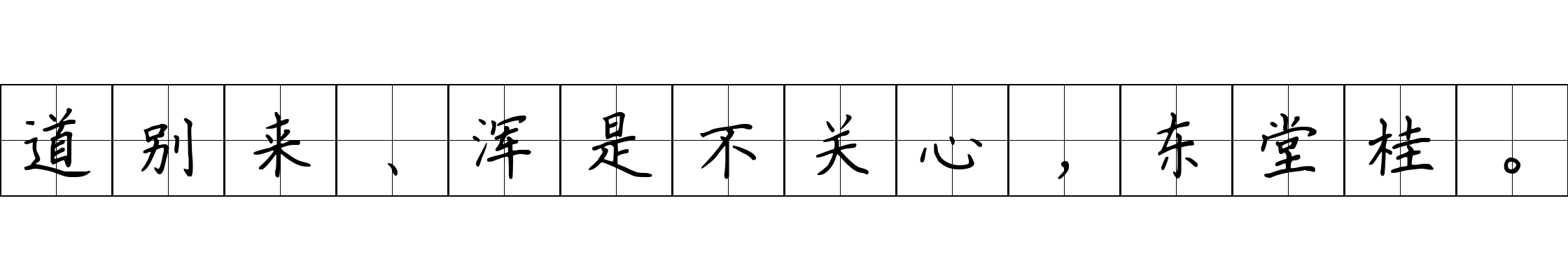 道别来、浑是不关心，东堂桂。